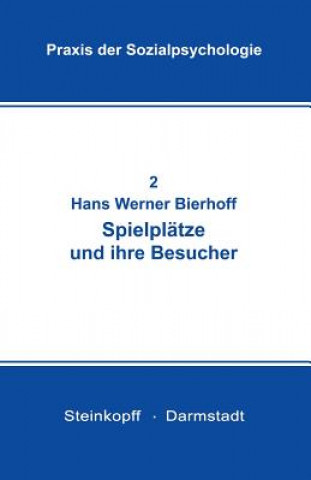 Praxis der Sozialpsychologie

2
Hans Werner Bierhoff
Spielplätze und ihre Besucher

Steinkopff · Darmstadt